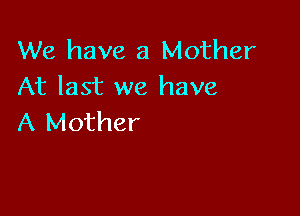 We have a Mother
At last we have
A Mother